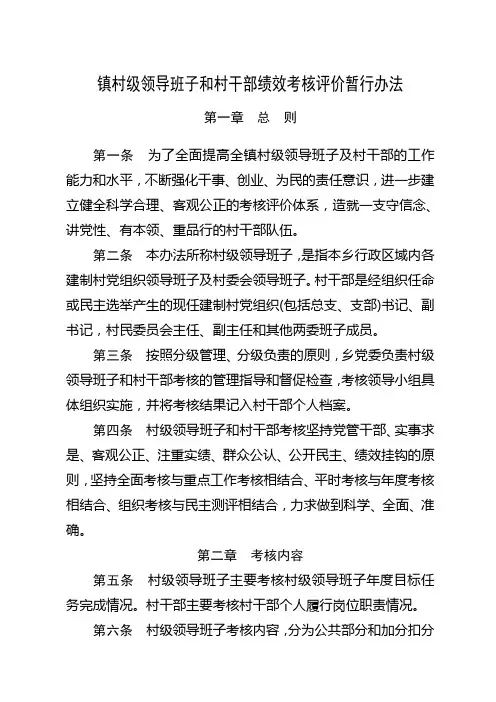 镇村级领导班子和村干部绩效考核评价暂行办法

第一章　总　则

第一条　为了全面提高全镇村级领导班子及村干部的工作能力和水平，不断强化干事、创业、为民的责任意识，进一步建立健全科学合理、客观公正的考核评价体系，造就一支守信念、讲党性、有本领、重品行的村干部队伍。

第二条　本办法所称村级领导班子，是指本乡行政区域内各建制村党组织领导班子及村委会领导班子。村干部是经组织任命或民主选举产生的现任建制村党组织(包括总支、支部)书记、副书记，村民委员会主任、副主任和其他两委班子成员。

第三条　按照分级管理、分级负责的原则，乡党委负责村级领导班子和村干部考核的管理指导和督促检查，考核领导小组具体组织实施，并将考核结果记入村干部个人档案。

第四条　村级领导班子和村干部考核坚持党管干部、实事求是、客观公正、注重实绩、群众公认、公开民主、绩效挂钩的原则，坚持全面考核与重点工作考核相结合、平时考核与年度考核相结合、组织考核与民主测评相结合，力求做到科学、全面、准确。

第二章　考核内容

第五条　村级领导班子主要考核村级领导班子年度目标任务完成情况。村干部主要考核村干部个人履行岗位职责情况。

第六条　村级领导班子考核内容，分为公共部分和加分扣分